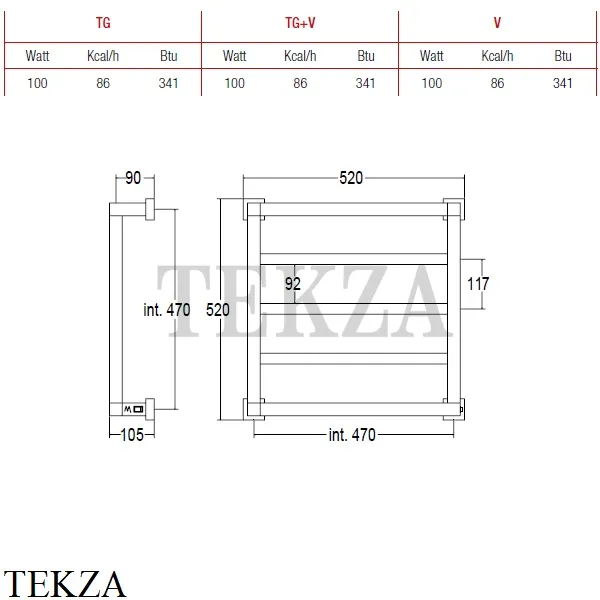 | TG | | | TG+V | | | V | | |
|---|---|---|---|---|---|---|---|---|
| Watt | Kcal/h | Btu | Watt | Kcal/h | Btu | Watt | Kcal/h | Btu |
| 100 | 86 | 341 | 100 | 86 | 341 | 100 | 86 | 341 |

90
int. 470
105
520
520
92
117
int. 470
TEKZA

TEKZA